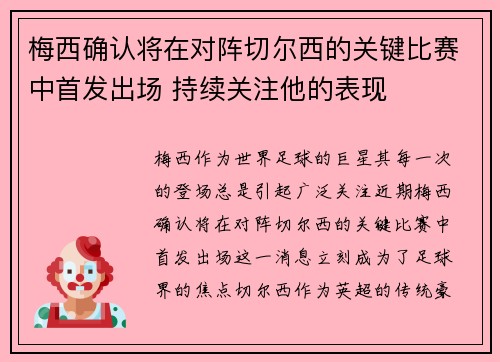 梅西确认将在对阵切尔西的关键比赛中首发出场 持续关注他的表现

梅西作为世界足球的巨星其每一次的登场总是引起广泛关注近期梅西确认将在对阵切尔西的关键比赛中首发出场这一消息立刻成为了足球界的焦点切尔西作为英超的传统豪